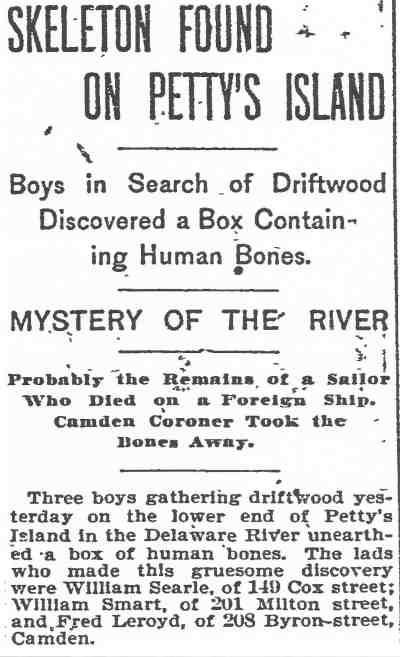 SKELETON FOUND ON PETTY'S ISLAND

Boys in Search of Driftwood Discovered a Box Containing Human Bones.

MYSTERY OF THE RIVER

Probably the Remains of a Sailor Who Died on a Foreign Ship. Camden Coroner Took the Bones Away.

Three boys gathering driftwood yesterday on the lower end of Petty's Island in the Delaware River unearthed a box of human bones. The lads who made this gruesome discovery were William Searle, of 149 Cox street; William Smart, of 201 Milton street, and Fred Leroyd, of 208 Byron-street, Camden.